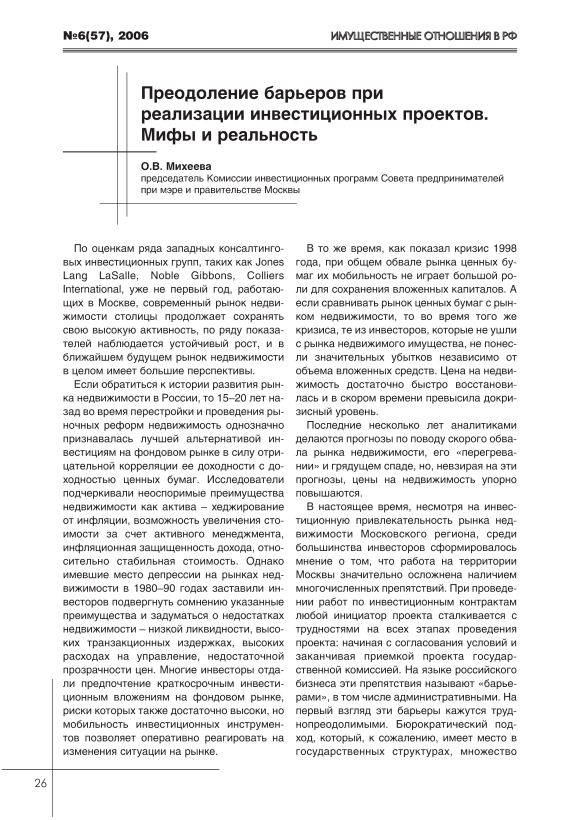 №6(57), 2006

ИМУЩЕСТВЕННЫЕ ОТНОШЕНИЯ В РФ

Преодоление барьеров при реализации инвестиционных проектов. Мифы и реальность

О.В. Михеева
председатель Комиссии инвестиционных программ Совета предпринимателей при мэре и правительстве Москвы

По оценкам ряда западных консалтинговых инвестиционных групп, таких как Jones Lang LaSalle, Noble Gibbons, Colliers International, уже не первый год, работающих в Москве, современный рынок недвижимости столицы продолжает сохранять свою высокую активность, по ряду показателей наблюдается устойчивый рост, и в ближайшем будущем рынок недвижимости в целом имеет большие перспективы.

Если обратиться к истории развития рынка недвижимости в России, то 15–20 лет назад во время перестройки и проведения рыночных реформ недвижимость однозначно признавалась лучшей альтернативой инвестициям на фондовом рынке в силу отрицательной корреляции ее доходности с доходностью ценных бумаг. Исследователи подчеркивали неоспоримые преимущества недвижимости как актива – хеджирование от инфляции, возможность увеличения стоимости за счет активного менеджмента, инфляционная защищенность дохода, относительно стабильная стоимость. Однако имевшие место депрессии на рынках недвижимости в 1980–90 годах заставили инвесторов подвергнуть сомнению указанные преимущества и задуматься о недостатках недвижимости – низкой ликвидности, высоких транзакционных издержках, высоких расходах на управление, недостаточной прозрачности цен. Многие инвесторы отдали предпочтение краткосрочным инвестиционным вложениям на фондовом рынке, риски которых также достаточно высоки, но мобильность инвестиционных инструментов позволяет оперативно реагировать на изменения ситуации на рынке.

В то же время, как показал кризис 1998 года, при общем обвале рынка ценных бумаг их мобильность не играет большой роли для сохранения вложенных капиталов. А если сравнивать рынок ценных бумаг с рынком недвижимости, то во время того же кризиса, те из инвесторов, которые не ушли с рынка недвижимого имущества, не понесли значительных убытков независимо от объема вложенных средств. Цена на недвижимость достаточно быстро восстановилась и в скором времени превысила докризисный уровень.

Последние несколько лет аналитиками делаются прогнозы по поводу скорого обвала рынка недвижимости, его «перегревании» и грядущем спаде, но, невзирая на эти прогнозы, цены на недвижимость упорно повышаются.

В настоящее время, несмотря на инвестиционную привлекательность рынка недвижимости Московского региона, среди большинства инвесторов сформировалось мнение о том, что работа на территории Москвы значительно осложнена наличием многочисленных препятствий. При проведении работ по инвестиционным контрактам любой инициатор проекта сталкивается с трудностями на всех этапах проведения проекта: начиная с согласования условий и заканчивая приемкой проекта государственной комиссией. На языке российского бизнеса эти препятствия называют «барьерами», в том числе административными. На первый взгляд эти барьеры кажутся труднопреодолимыми. Бюрократический подход, который, к сожалению, имеет место в государственных структурах, множество

26